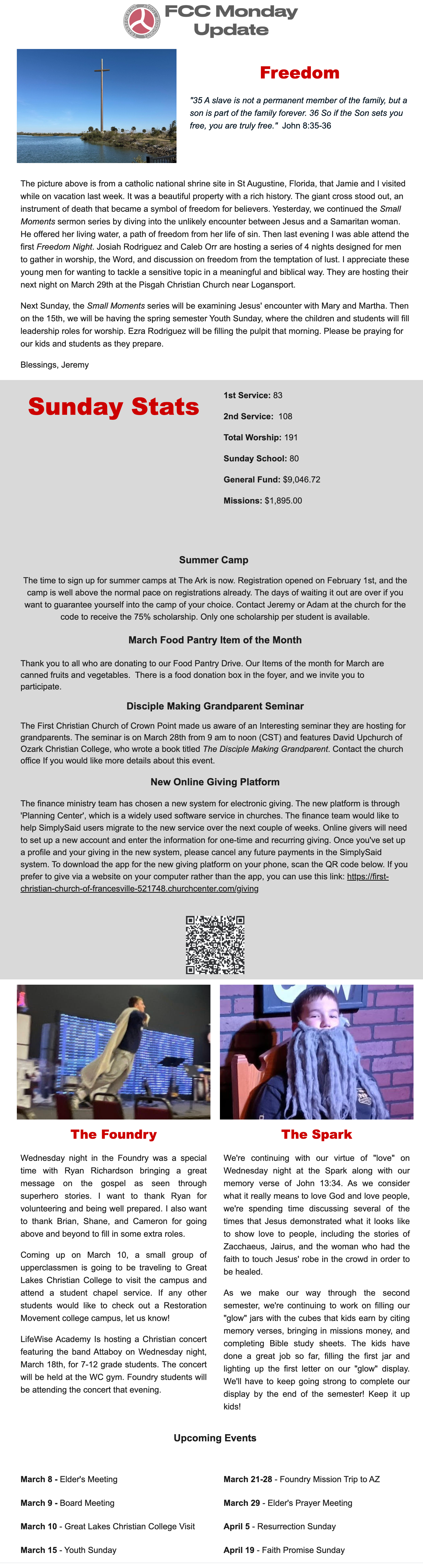 FCC Monday Update

Freedom

"35 A slave is not a permanent member of the family, but a son is part of the family forever. 36 So if the Son sets you free, you are truly free." John 8:35-36

The picture above is from a catholic national shrine site in St Augustine, Florida, that Jamie and I visited while on vacation last week. It was a beautiful property with a rich history. The giant cross stood out, an instrument of death that became a symbol of freedom for believers. Yesterday, we continued the Small Moments sermon series by diving into the unlikely encounter between Jesus and a Samaritan woman. He offered her living water, a path of freedom from her life of sin. Then last evening I was able attend the first Freedom Night. Josiah Rodriguez and Caleb Orr are hosting a series of 4 nights designed for men to gather in worship, the Word, and discussion on freedom from the temptation of lust. I appreciate these young men for wanting to tackle a sensitive topic in a meaningful and biblical way. They are hosting their next night on March 29th at the Pisgah Christian Church near Logansport.

Next Sunday, the Small Moments series will be examining Jesus' encounter with Mary and Martha. Then on the 15th, we will be having the spring semester Youth Sunday, where the children and students will fill leadership roles for worship. Ezra Rodriguez will be filling the pulpit that morning. Please be praying for our kids and students as they prepare.

Blessings, Jeremy

Sunday Stats

1st Service: 83

2nd Service: 108

Total Worship: 191

Sunday School: 80

General Fund: $9,046.72

Missions: $1,895.00

Summer Camp

The time to sign up for summer camps at The Ark is now. Registration opened on February 1st, and the camp is well above the normal pace on registrations already. The days of waiting it out are over if you want to guarantee yourself into the camp of your choice. Contact Jeremy or Adam at the church for the code to receive the 75% scholarship. Only one scholarship per student is available.

March Food Pantry Item of the Month

Thank you to all who are donating to our Food Pantry Drive. Our Items of the month for March are canned fruits and vegetables. There is a food donation box in the foyer, and we invite you to participate.

Disciple Making Grandparent Seminar

The First Christian Church of Crown Point made us aware of an Interesting seminar they are hosting for grandparents. The seminar is on March 28th from 9 am to noon (CST) and features David Upchurch of Ozark Christian College, who wrote a book titled The Disciple Making Grandparent. Contact the church office If you would like more details about this event.

New Online Giving Platform

The finance ministry team has chosen a new system for electronic giving. The new platform is through 'Planning Center', which is a widely used software service in churches. The finance team would like to help SimplySaid users migrate to the new service over the next couple of weeks. Online givers will need to set up a new account and enter the information for one-time and recurring giving. Once you've set up a profile and your giving in the new system, please cancel any future payments in the SimplySaid system. To download the app for the new giving platform on your phone, scan the QR code below. If you prefer to give via a website on your computer rather than the app, you can use this link: https://first-christian-church-of-francesville-521748.churchcenter.com/giving

The Foundry

Wednesday night in the Foundry was a special time with Ryan Richardson bringing a great message on the gospel as seen through superhero stories. I want to thank Ryan for volunteering and being well prepared. I also want to thank Brian, Shane, and Cameron for going above and beyond to fill in some extra roles.

Coming up on March 10, a small group of upperclassmen is going to be traveling to Great Lakes Christian College to visit the campus and attend a student chapel service. If any other students would like to check out a Restoration Movement college campus, let us know!

LifeWise Academy Is hosting a Christian concert featuring the band Attaboy on Wednesday night, March 18th, for 7-12 grade students. The concert will be held at the WC gym. Foundry students will be attending the concert that evening.

The Spark

We're continuing with our virtue of "love" on Wednesday night at the Spark along with our memory verse of John 13:34. As we consider what it really means to love God and love people, we're spending time discussing several of the times that Jesus demonstrated what it looks like to show love to people, including the stories of Zacchaeus, Jairus, and the woman who had the faith to touch Jesus' robe in the crowd in order to be healed.

As we make our way through the second semester, we're continuing to work on filling our "glow" jars with the cubes that kids earn by citing memory verses, bringing in missions money, and completing Bible study sheets. The kids have done a great job so far, filling the first jar and lighting up the first letter on our "glow" display. We'll have to keep going strong to complete our display by the end of the semester! Keep it up kids!

Upcoming Events

March 8 - Elder's Meeting

March 9 - Board Meeting

March 10 - Great Lakes Christian College Visit

March 15 - Youth Sunday

March 21-28 - Foundry Mission Trip to AZ

March 29 - Elder's Prayer Meeting

April 5 - Resurrection Sunday

April 19 - Faith Promise Sunday